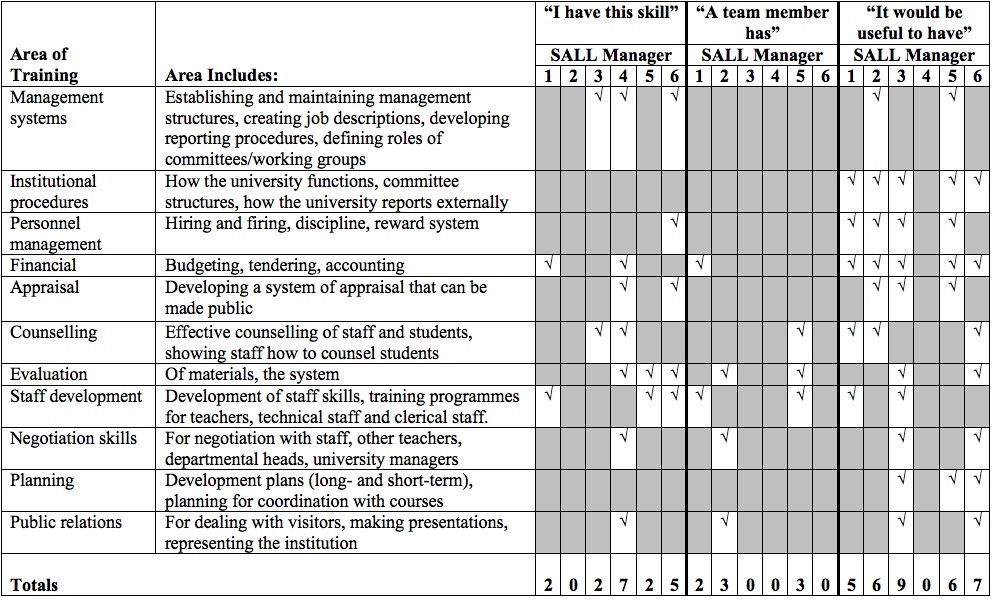 | Area of Training | Area Includes: | "I have this skill" SALL Manager 1 | 2 | 3 | 4 | 5 | 6 | "A team member has" SALL Manager 1 | 2 | 3 | 4 | 5 | 6 | "It would be useful to have" SALL Manager 1 | 2 | 3 | 4 | 5 | 6 |
|---|---|---|---|---|---|---|---|---|---|---|---|---|---|---|---|---|---|---|---|
| Management systems | Establishing and maintaining management structures, creating job descriptions, developing reporting procedures, defining roles of committees/working groups | | | √ | √ | | √ | | | | | | | | √ | | | √ | |
| Institutional procedures | How the university functions, committee structures, how the university reports externally | | | | | | | | | | | | | √ | √ | √ | | √ | √ |
| Personnel management | Hiring and firing, discipline, reward system | | | | | | √ | | | | | | | √ | √ | √ | | √ | |
| Financial | Budgeting, tendering, accounting | √ | | | √ | | | √ | | | | | | √ | √ | √ | | √ | √ |
| Appraisal | Developing a system of appraisal that can be made public | | | | √ | | √ | | | | | | | | √ | √ | | √ | |
| Counselling | Effective counselling of staff and students, showing staff how to counsel students | | | √ | √ | | | | | | | √ | | √ | √ | | | | √ |
| Evaluation | Of materials, the system | | | | √ | √ | √ | | √ | | | √ | | | | √ | | | √ |
| Staff development | Development of staff skills, training programmes for teachers, technical staff and clerical staff. | √ | | | | √ | √ | √ | | | | √ | | √ | | √ | | | |
| Negotiation skills | For negotiation with staff, other teachers, departmental heads, university managers | | | | √ | | | | √ | | | | | | | √ | | | √ |
| Planning | Development plans (long- and short-term), planning for coordination with courses | | | | | | | | | | | | | | | √ | | √ | √ |
| Public relations | For dealing with visitors, making presentations, representing the institution | | | | √ | | | | √ | | | | | | | √ | | | √ |
| Totals | | 2 | 0 | 2 | 7 | 2 | 5 | 2 | 3 | 0 | 0 | 3 | 0 | 5 | 6 | 9 | 0 | 6 | 7 |